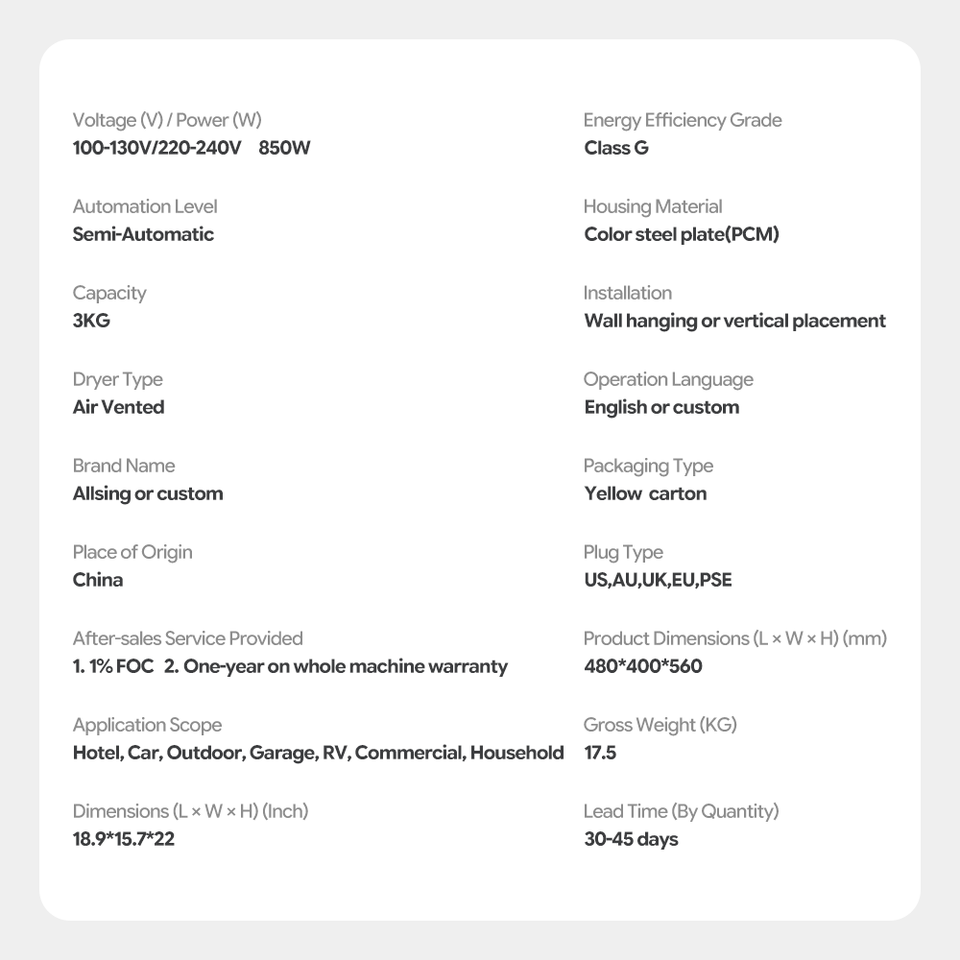 Voltage (V) / Power (W)
100-130V/220-240V 850W

Automation Level
Semi-Automatic

Capacity
3KG

Dryer Type
Air Vented

Brand Name
Allsing or custom

Place of Origin
China

After-sales Service Provided
1. 1% FOC 2. One-year on whole machine warranty

Application Scope
Hotel, Car, Outdoor, Garage, RV, Commercial, Household

Dimensions (L × W × H) (Inch)
18.9*15.7*22

Energy Efficiency Grade
Class G

Housing Material
Color steel plate(PCM)

Installation
Wall hanging or vertical placement

Operation Language
English or custom

Packaging Type
Yellow carton

Plug Type
US,AU,UK,EU,PSE

Product Dimensions (L × W × H) (mm)
480*400*560

Gross Weight (KG)
17.5

Lead Time (By Quantity)
30-45 days